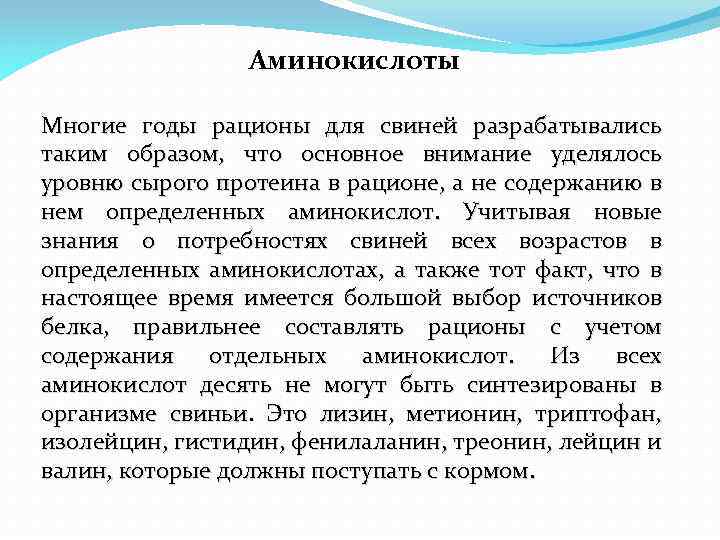 Аминокислоты

Многие годы рационы для свиней разрабатывались таким образом, что основное внимание уделялось уровню сырого протеина в рационе, а не содержанию в нем определенных аминокислот. Учитывая новые знания о потребностях свиней всех возрастов в определенных аминокислотах, а также тот факт, что в настоящее время имеется большой выбор источников белка, правильнее составлять рационы с учетом содержания отдельных аминокислот. Из всех аминокислот десять не могут быть синтезированы в организме свиньи. Это лизин, метионин, триптофан, изолейцин, гистидин, фенилаланин, треонин, лейцин и валин, которые должны поступать с кормом.